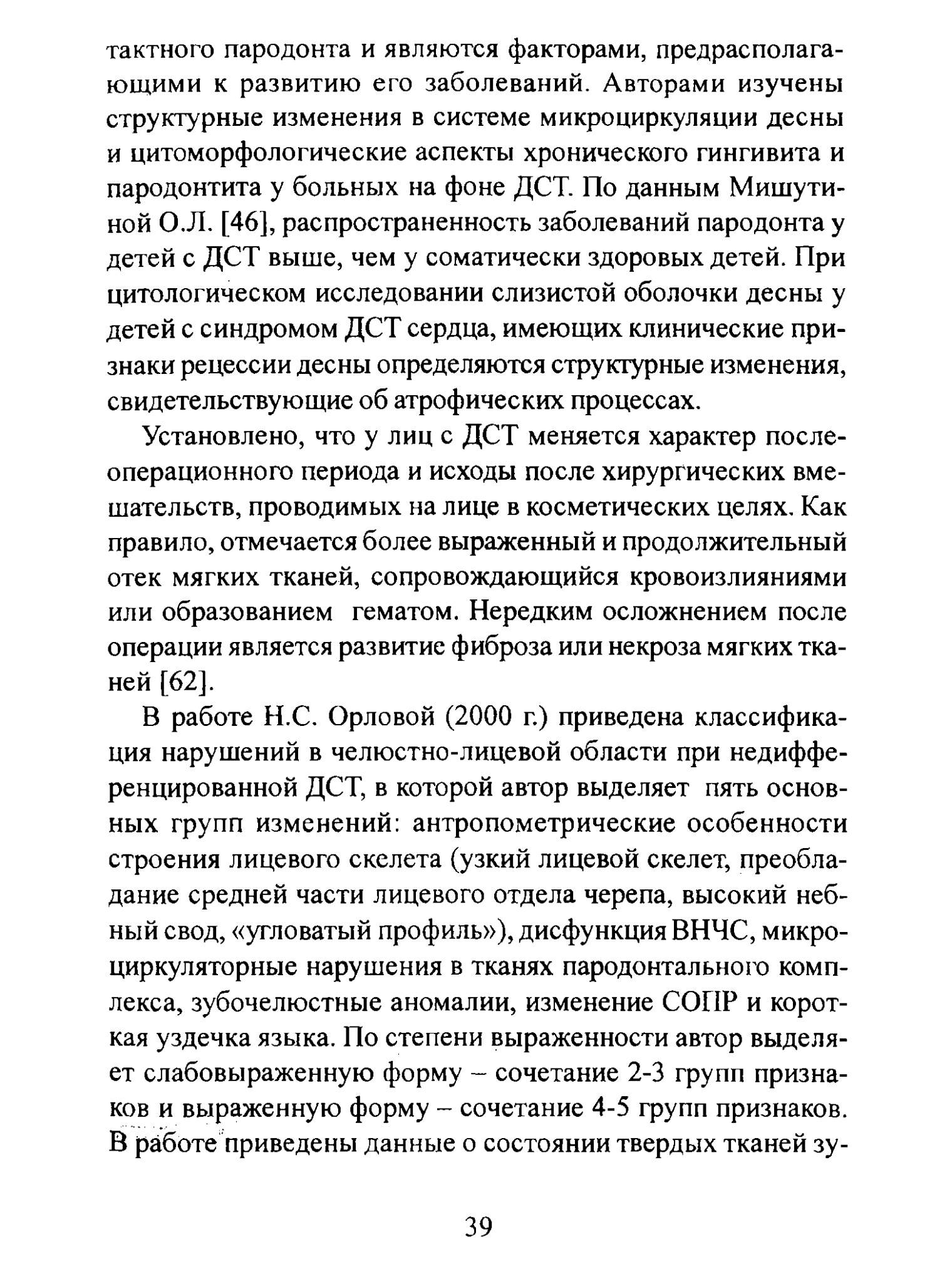 тактного пародонта и являются факторами, предрасполагающими к развитию его заболеваний. Авторами изучены структурные изменения в системе микроциркуляции десны и цитоморфологические аспекты хронического гингивита и пародонтита у больных на фоне ДСТ. По данным Мишутиной О.Л. [46], распространенность заболеваний пародонта у детей с ДСТ выше, чем у соматически здоровых детей. При цитологическом исследовании слизистой оболочки десны у детей с синдромом ДСТ сердца, имеющих клинические признаки рецессии десны определяются структурные изменения, свидетельствующие об атрофических процессах.

Установлено, что у лиц с ДСТ меняется характер послеоперационного периода и исходы после хирургических вмешательств, проводимых на лице в косметических целях. Как правило, отмечается более выраженный и продолжительный отек мягких тканей, сопровождающийся кровоизлияниями или образованием гематом. Нередким осложнением после операции является развитие фиброза или некроза мягких тканей [62].

В работе Н.С. Орловой (2000 г.) приведена классификация нарушений в челюстно-лицевой области при недифференцированной ДСТ, в которой автор выделяет пять основных групп изменений: антропометрические особенности строения лицевого скелета (узкий лицевой скелет, преобладание средней части лицевого отдела черепа, высокий небный свод, «угловатый профиль»), дисфункция ВНЧС, микроциркуляторные нарушения в тканях пародонтального комплекса, зубочелюстные аномалии, изменение СОПР и короткая уздечка языка. По степени выраженности автор выделяет слабовыраженную форму – сочетание 2-3 групп признаков и выраженную форму – сочетание 4-5 групп признаков. В работе приведены данные о состоянии твердых тканей зу-

39